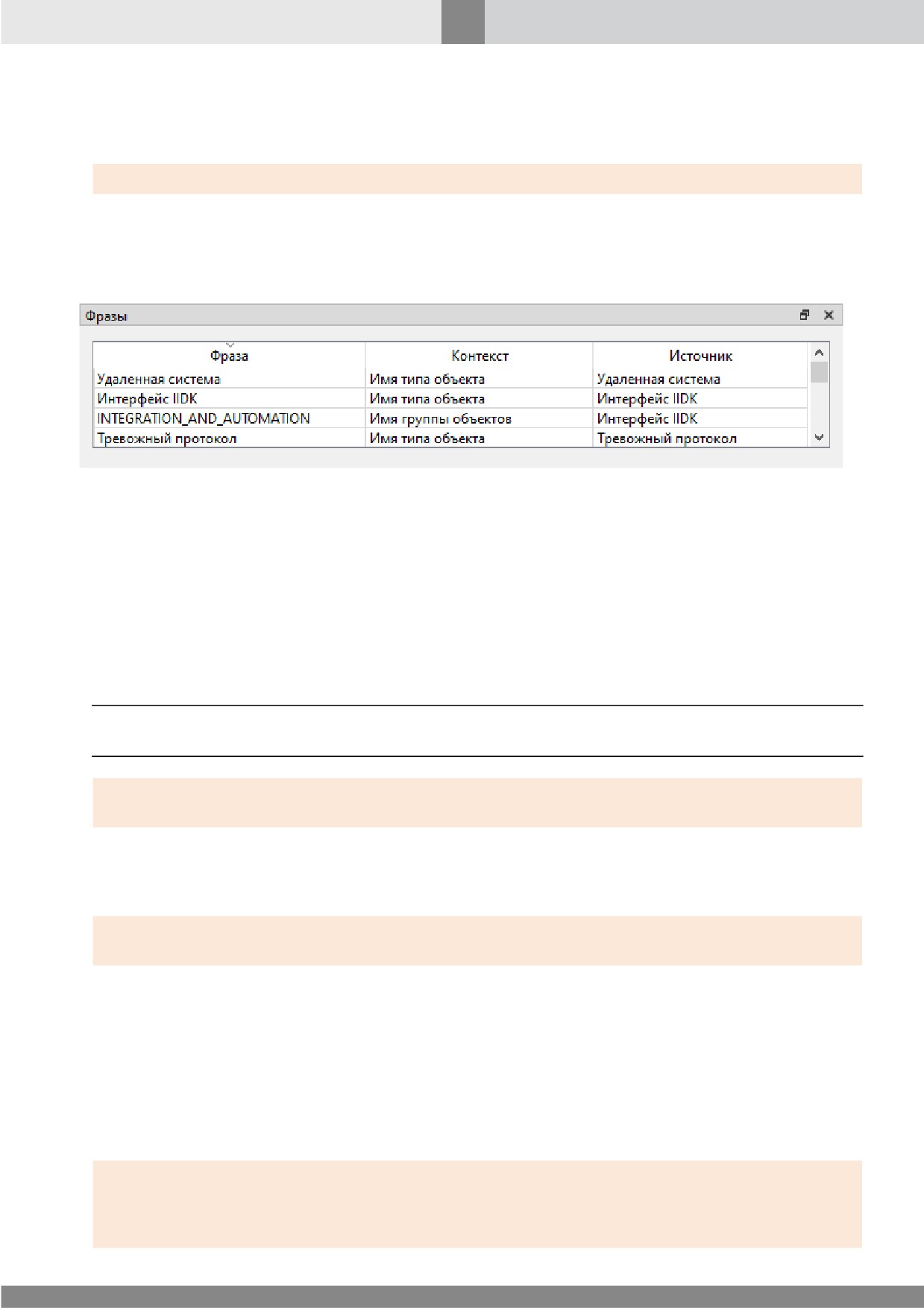 Фразы

| Фраза | Контекст | Источник |
|---|---|---|
| Удаленная система | Имя типа объекта | Удаленная система |
| Интерфейс IIDK | Имя типа объекта | Интерфейс IIDK |
| INTEGRATION_AND_AUTOMATION | Имя группы объектов | Интерфейс IIDK |
| Тревожный протокол | Имя типа объекта | Тревожный протокол |